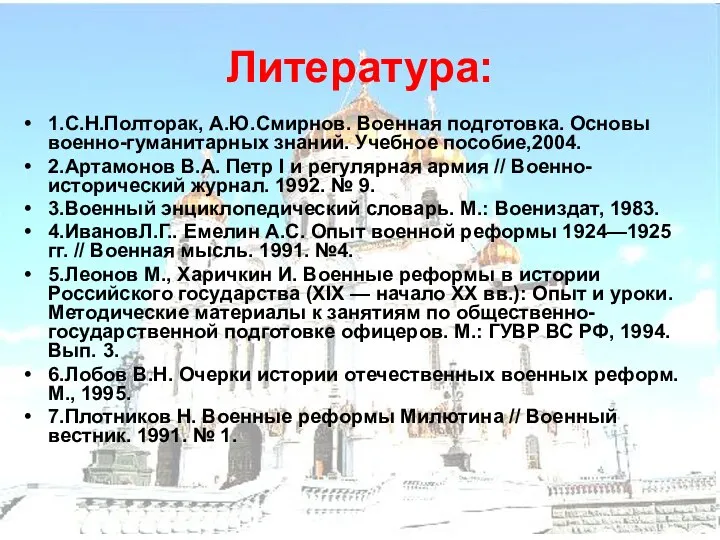 Литература:

• 1.С.Н.Полторак, А.Ю.Смирнов. Военная подготовка. Основы военно-гуманитарных знаний. Учебное пособие,2004.
• 2.Артамонов В.А. Петр I и регулярная армия // Военно-исторический журнал. 1992. № 9.
• 3.Военный энциклопедический словарь. М.: Воениздат, 1983.
• 4.ИвановЛ.Г.. Емелин А.С. Опыт военной реформы 1924—1925 гг. // Военная мысль. 1991. №4.
• 5.Леонов М., Харичкин И. Военные реформы в истории Российского государства (XIX — начало XX вв.): Опыт и уроки. Методические материалы к занятиям по общественно-государственной подготовке офицеров. М.: ГУВР ВС РФ, 1994. Вып. 3.
• 6.Лобов В.Н. Очерки истории отечественных военных реформ. М., 1995.
• 7.Плотников Н. Военные реформы Милютина // Военный вестник. 1991. № 1.